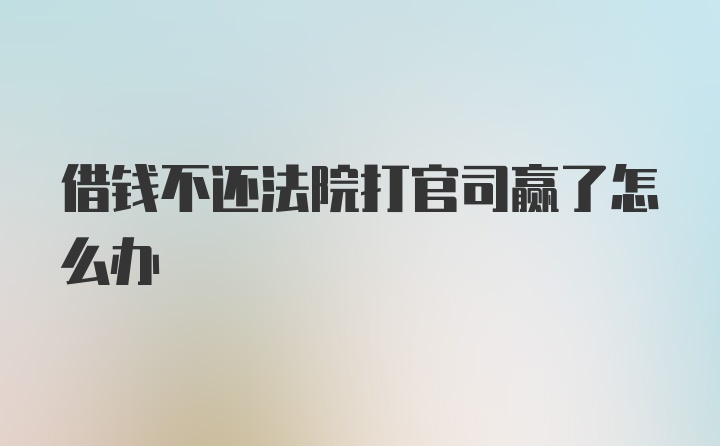 借钱不还法院打官司赢了怎么办